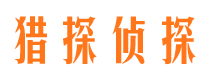 猎探侦探